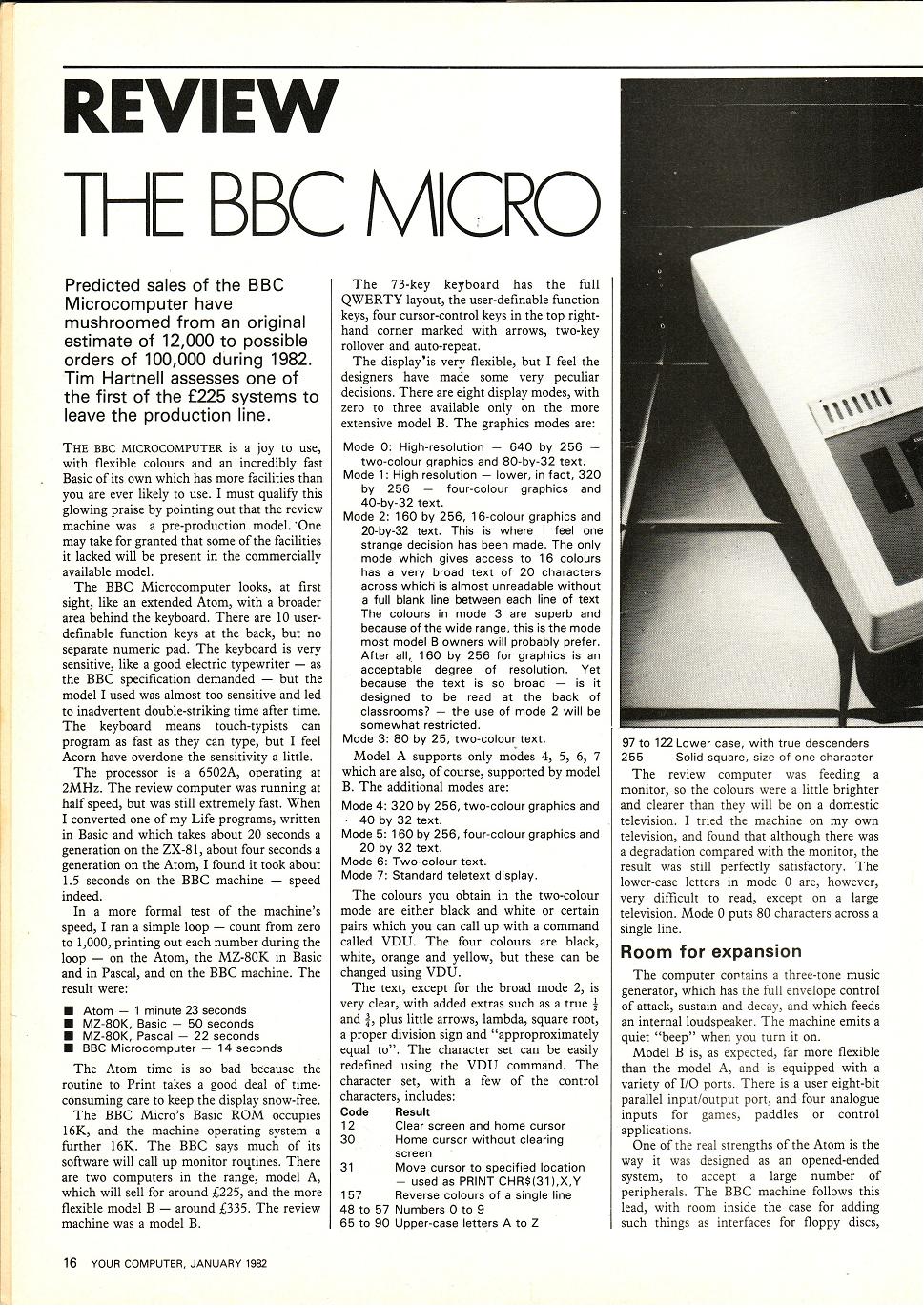 REVIEW

THE BBC MICRO

Predicted sales of the BBC Microcomputer have mushroomed from an original estimate of 12,000 to possible orders of 100,000 during 1982. Tim Hartnell assesses one of the first of the £225 systems to leave the production line.

THE BBC MICROCOMPUTER is a joy to use, with flexible colours and an incredibly fast Basic of its own which has more facilities than you are ever likely to use. I must qualify this glowing praise by pointing out that the review machine was a pre-production model. One may take for granted that some of the facilities it lacked will be present in the commercially available model.

The BBC Microcomputer looks, at first sight, like an extended Atom, with a broader area behind the keyboard. There are 10 user-definable function keys at the back, but no separate numeric pad. The keyboard is very sensitive, like a good electric typewriter — as the BBC specification demanded — but the model I used was almost too sensitive and led to inadvertent double-striking time after time. The keyboard means touch-typists can program as fast as they can type, but I feel Acorn have overdone the sensitivity a little.

The processor is a 6502A, operating at 2MHz. The review computer was running at half speed, but was still extremely fast. When I converted one of my Life programs, written in Basic and which takes about 20 seconds a generation on the ZX-81, about four seconds a generation on the Atom, I found it took about 1.5 seconds on the BBC machine — speed indeed.

In a more formal test of the machine's speed, I ran a simple loop — count from zero to 1,000, printing out each number during the loop — on the Atom, the MZ-80K in Basic and in Pascal, and on the BBC machine. The result were:

■ Atom — 1 minute 23 seconds
■ MZ-80K, Basic — 50 seconds
■ MZ-80K, Pascal — 22 seconds
■ BBC Microcomputer — 14 seconds

The Atom time is so bad because the routine to Print takes a good deal of time-consuming care to keep the display snow-free.

The BBC Micro's Basic ROM occupies 16K, and the machine operating system a further 16K. The BBC says much of its software will call up monitor routines. There are two computers in the range, model A, which will sell for around £225, and the more flexible model B — around £335. The review machine was a model B.

The 73-key keyboard has the full QWERTY layout, the user-definable function keys, four cursor-control keys in the top right-hand corner marked with arrows, two-key rollover and auto-repeat.

The display is very flexible, but I feel the designers have made some very peculiar decisions. There are eight display modes, with zero to three available only on the more extensive model B. The graphics modes are:

Mode 0: High-resolution — 640 by 256 — two-colour graphics and 80-by-32 text.
Mode 1: High resolution — lower, in fact, 320 by 256 — four-colour graphics and 40-by-32 text.
Mode 2: 160 by 256, 16-colour graphics and 20-by-32 text. This is where I feel one strange decision has been made. The only mode which gives access to 16 colours has a very broad text of 20 characters across which is almost unreadable without a full blank line between each line of text The colours in mode 3 are superb and because of the wide range, this is the mode most model B owners will probably prefer. After all, 160 by 256 for graphics is an acceptable degree of resolution. Yet because the text is so broad — is it designed to be read at the back of classrooms? — the use of mode 2 will be somewhat restricted.
Mode 3: 80 by 25, two-colour text.

Model A supports only modes 4, 5, 6, 7 which are also, of course, supported by model B. The additional modes are:

Mode 4: 320 by 256, two-colour graphics and 40 by 32 text.
Mode 5: 160 by 256, four-colour graphics and 20 by 32 text.
Mode 6: Two-colour text.
Mode 7: Standard teletext display.

The colours you obtain in the two-colour mode are either black and white or certain pairs which you can call up with a command called VDU. The four colours are black, white, orange and yellow, but these can be changed using VDU.

The text, except for the broad mode 2, is very clear, with added extras such as a true $\frac{1}{2}$ and $\frac{3}{4}$, plus little arrows, lambda, square root, a proper division sign and "approproximately equal to". The character set can be easily redefined using the VDU command. The character set, with a few of the control characters, includes:

| Code | Result |
|---|---|
| 12 | Clear screen and home cursor |
| 30 | Home cursor without clearing screen |
| 31 | Move cursor to specified location — used as PRINT CHR$(31),X,Y |
| 157 | Reverse colours of a single line |
| 48 to 57 | Numbers 0 to 9 |
| 65 to 90 | Upper-case letters A to Z |
| 97 to 122 | Lower case, with true descenders |
| 255 | Solid square, size of one character |

The review computer was feeding a monitor, so the colours were a little brighter and clearer than they will be on a domestic television. I tried the machine on my own television, and found that although there was a degradation compared with the monitor, the result was still perfectly satisfactory. The lower-case letters in mode 0 are, however, very difficult to read, except on a large television. Mode 0 puts 80 characters across a single line.

Room for expansion

The computer contains a three-tone music generator, which has the full envelope control of attack, sustain and decay, and which feeds an internal loudspeaker. The machine emits a quiet "beep" when you turn it on.

Model B is, as expected, far more flexible than the model A, and is equipped with a variety of I/O ports. There is a user eight-bit parallel input/output port, and four analogue inputs for games, paddles or control applications.

One of the real strengths of the Atom is the way it was designed as an opened-ended system, to accept a large number of peripherals. The BBC machine follows this lead, with room inside the case for adding such things as interfaces for floppy discs,

16 YOUR COMPUTER, JANUARY 1982